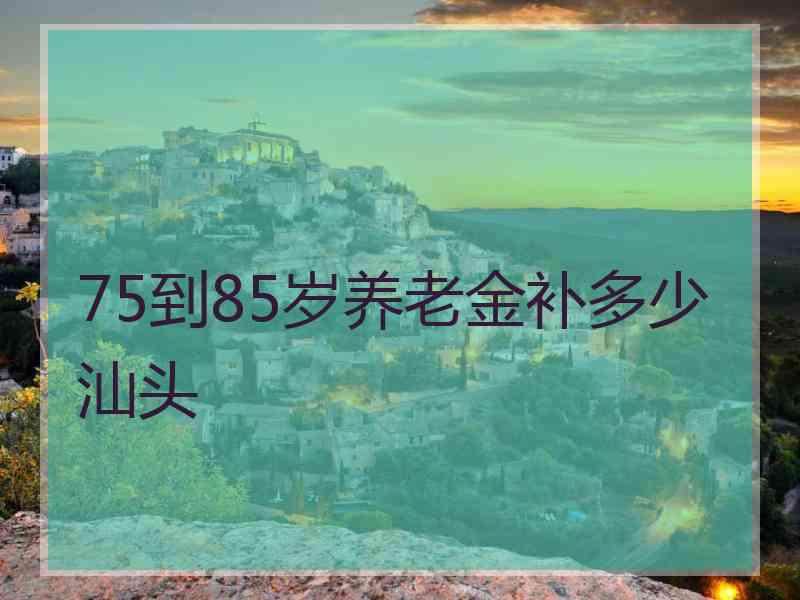 75到85岁养老金补多少汕头